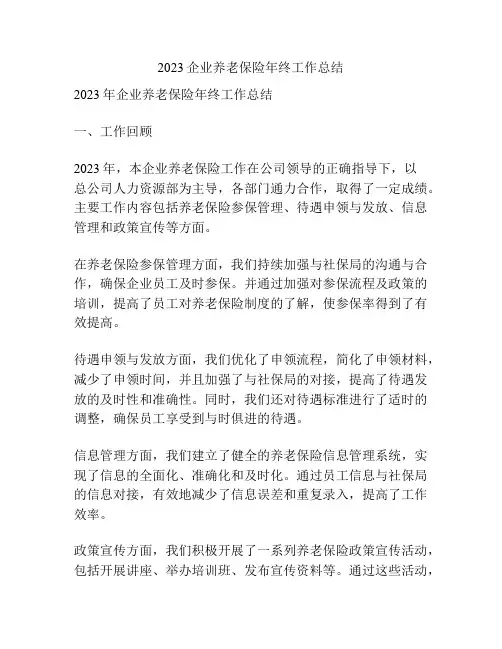 2023 企业养老保险年终工作总结

2023 年企业养老保险年终工作总结

一、工作回顾

2023 年，本企业养老保险工作在公司领导的正确指导下，以总公司人力资源部为主导，各部门通力合作，取得了一定成绩。主要工作内容包括养老保险参保管理、待遇申领与发放、信息管理和政策宣传等方面。

在养老保险参保管理方面，我们持续加强与社保局的沟通与合作，确保企业员工及时参保。并通过加强对参保流程及政策的培训，提高了员工对养老保险制度的了解，使参保率得到了有效提高。

待遇申领与发放方面，我们优化了申领流程，简化了申领材料，减少了申领时间，并且加强了与社保局的对接，提高了待遇发放的及时性和准确性。同时，我们还对待遇标准进行了适时的调整，确保员工享受到与时俱进的待遇。

信息管理方面，我们建立了健全的养老保险信息管理系统，实现了信息的全面化、准确化和及时化。通过员工信息与社保局的信息对接，有效地减少了信息误差和重复录入，提高了工作效率。

政策宣传方面，我们积极开展了一系列养老保险政策宣传活动，包括开展讲座、举办培训班、发布宣传资料等。通过这些活动，